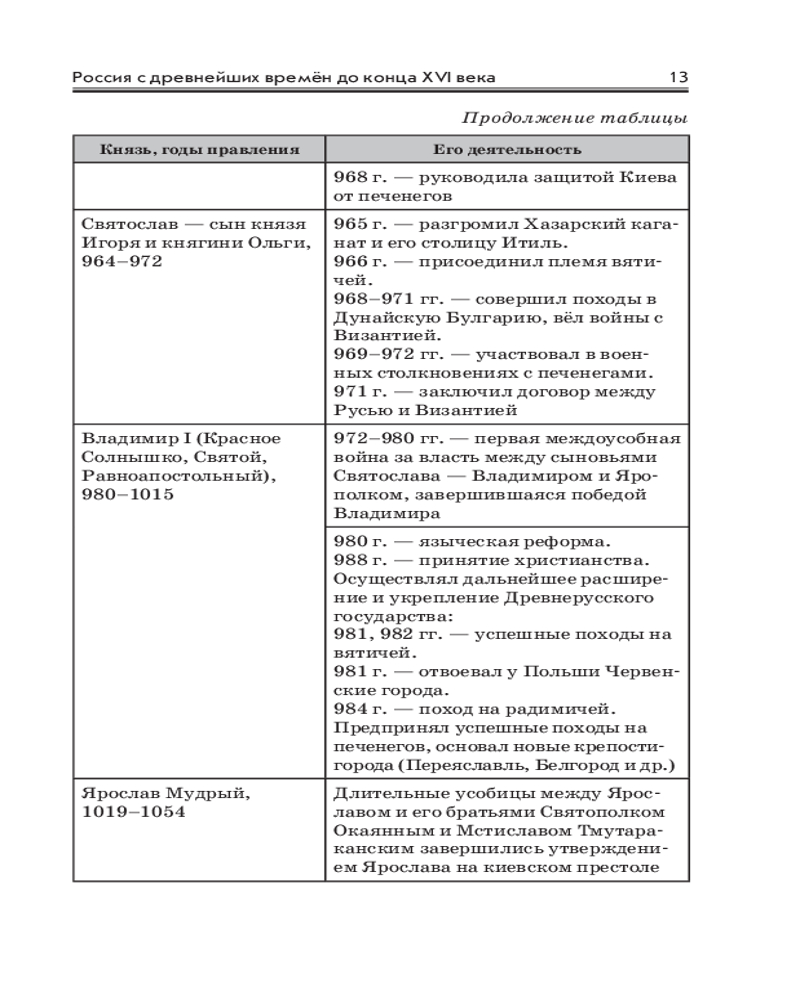 Россия с древнейших времён до конца XVI века 13

Продолжение таблицы

| Князь, годы правления | Его деятельность |
|---|---|
| | 968 г. — руководила защитой Киева от печенегов |
| Святослав — сын князя Игоря и княгини Ольги, 964–972 | 965 г. — разгромил Хазарский каганат и его столицу Итиль. 966 г. — присоединил племя вятичей. 968–971 гг. — совершил походы в Дунайскую Булгарию, вёл войны с Византией. 969–972 гг. — участвовал в военных столкновениях с печенегами. 971 г. — заключил договор между Русью и Византией |
| Владимир I (Красное Солнышко, Святой, Равноапостольный), 980–1015 | 972–980 гг. — первая междоусобная война за власть между сыновьями Святослава — Владимиром и Ярополком, завершившаяся победой Владимира |
| | 980 г. — языческая реформа. 988 г. — принятие христианства. Осуществлял дальнейшее расширение и укрепление Древнерусского государства: 981, 982 гг. — успешные походы на вятичей. 981 г. — отвоевал у Польши Червенские города. 984 г. — поход на радимичей. Предпринял успешные походы на печенегов, основал новые крепости-города (Переяславль, Белгород и др.) |
| Ярослав Мудрый, 1019–1054 | Длительные усобицы между Ярославом и его братьями Святополком Окаянным и Мстиславом Тмутараканским завершились утверждением Ярослава на киевском престоле |